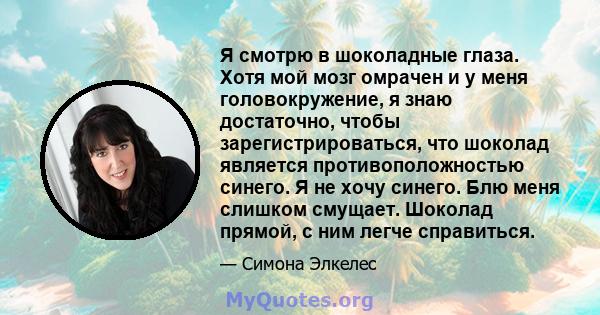 Я смотрю в шоколадные глаза. Хотя мой мозг омрачен и у меня головокружение, я знаю достаточно, чтобы зарегистрироваться, что шоколад является противоположностью синего. Я не хочу синего. Блю меня слишком смущает. Шоколад прямой, с ним легче справиться.

— Симона Элкелес

MyQuotes.org